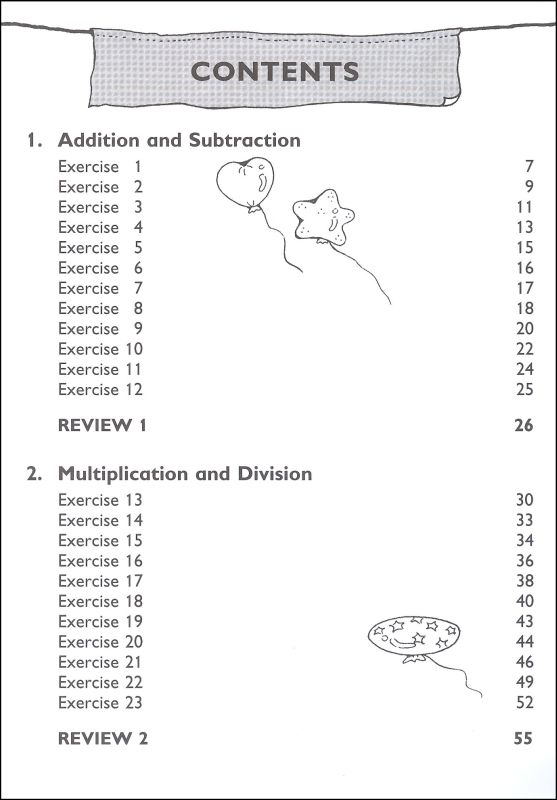 CONTENTS

1. Addition and Subtraction

| | |
|---|---|
| Exercise 1 | 7 |
| Exercise 2 | 9 |
| Exercise 3 | 11 |
| Exercise 4 | 13 |
| Exercise 5 | 15 |
| Exercise 6 | 16 |
| Exercise 7 | 17 |
| Exercise 8 | 18 |
| Exercise 9 | 20 |
| Exercise 10 | 22 |
| Exercise 11 | 24 |
| Exercise 12 | 25 |
| REVIEW 1 | 26 |

2. Multiplication and Division

| | |
|---|---|
| Exercise 13 | 30 |
| Exercise 14 | 33 |
| Exercise 15 | 34 |
| Exercise 16 | 36 |
| Exercise 17 | 38 |
| Exercise 18 | 40 |
| Exercise 19 | 43 |
| Exercise 20 | 44 |
| Exercise 21 | 46 |
| Exercise 22 | 49 |
| Exercise 23 | 52 |
| REVIEW 2 | 55 |